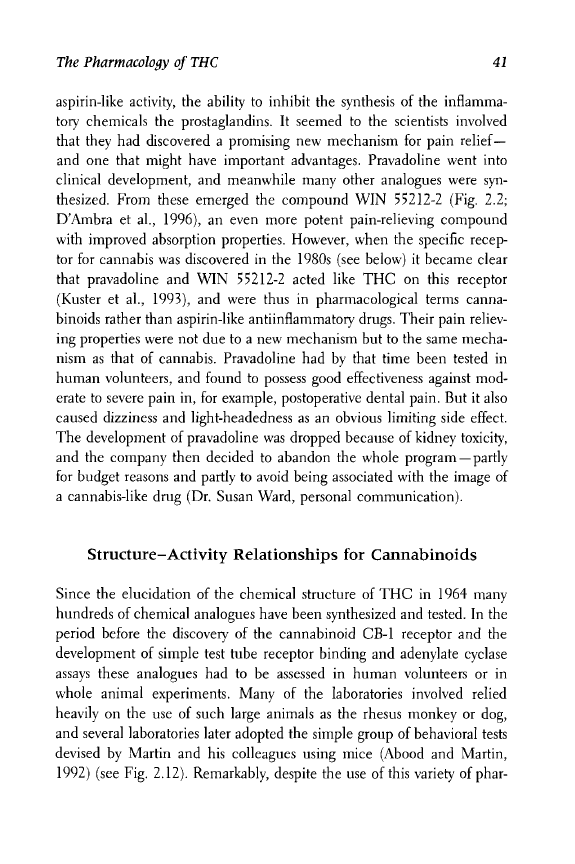 The Pharmacology of THC

41

aspirin-like activity, the ability to inhibit the synthesis of the inflammatory chemicals the prostaglandins. It seemed to the scientists involved that they had discovered a promising new mechanism for pain relief—and one that might have important advantages. Pravadoline went into clinical development, and meanwhile many other analogues were synthesized. From these emerged the compound WIN 55212-2 (Fig. 2.2; D'Ambra et al., 1996), an even more potent pain-relieving compound with improved absorption properties. However, when the specific receptor for cannabis was discovered in the 1980s (see below) it became clear that pravadoline and WIN 55212-2 acted like THC on this receptor (Kuster et al., 1993), and were thus in pharmacological terms cannabinoids rather than aspirin-like antiinflammatory drugs. Their pain relieving properties were not due to a new mechanism but to the same mechanism as that of cannabis. Pravadoline had by that time been tested in human volunteers, and found to possess good effectiveness against moderate to severe pain in, for example, postoperative dental pain. But it also caused dizziness and light-headedness as an obvious limiting side effect. The development of pravadoline was dropped because of kidney toxicity, and the company then decided to abandon the whole program—partly for budget reasons and partly to avoid being associated with the image of a cannabis-like drug (Dr. Susan Ward, personal communication).

Structure–Activity Relationships for Cannabinoids

Since the elucidation of the chemical structure of THC in 1964 many hundreds of chemical analogues have been synthesized and tested. In the period before the discovery of the cannabinoid CB-1 receptor and the development of simple test tube receptor binding and adenylate cyclase assays these analogues had to be assessed in human volunteers or in whole animal experiments. Many of the laboratories involved relied heavily on the use of such large animals as the rhesus monkey or dog, and several laboratories later adopted the simple group of behavioral tests devised by Martin and his colleagues using mice (Abood and Martin, 1992) (see Fig. 2.12). Remarkably, despite the use of this variety of phar-